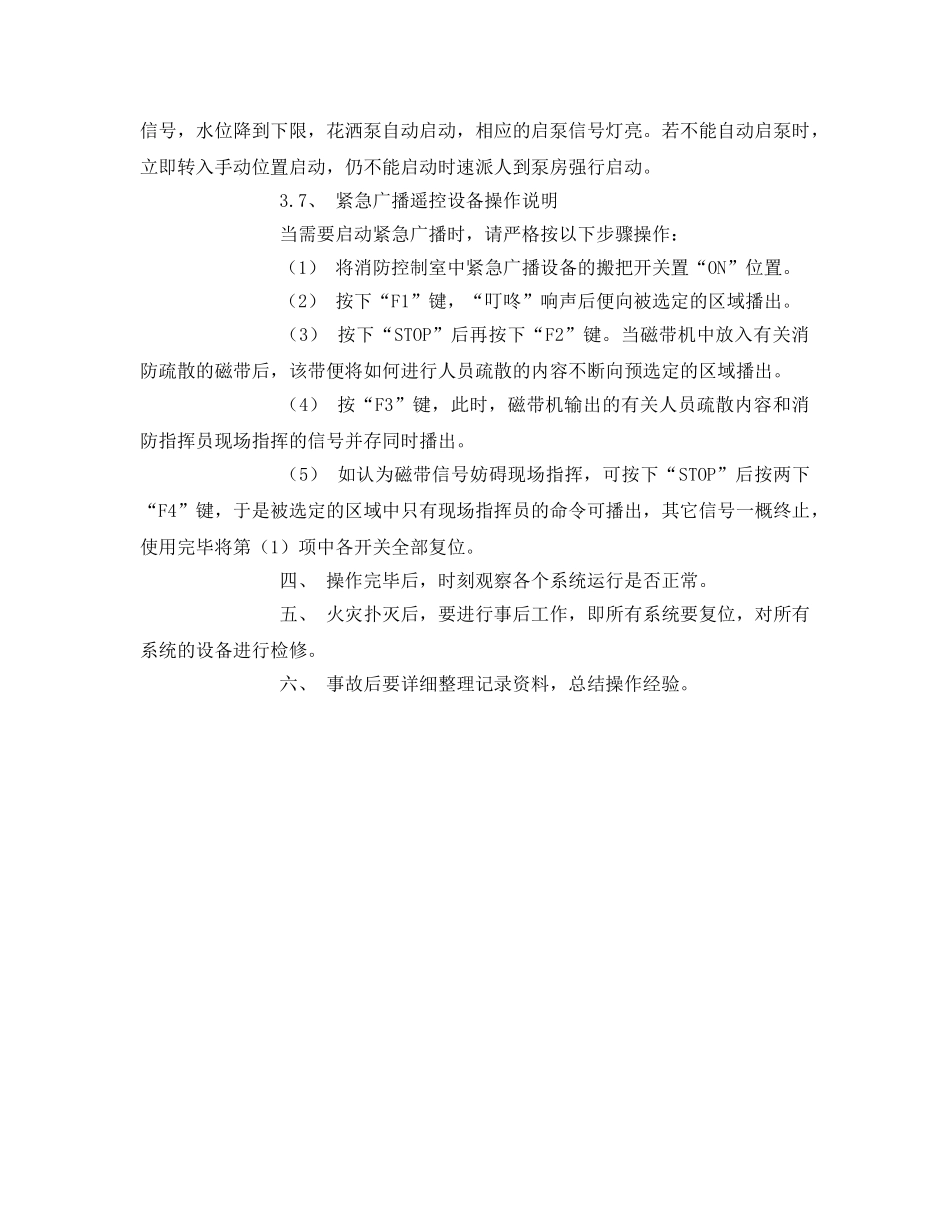 信号，水位降到下限，花洒泵自动启动，相应的启泵信号灯亮。若不能自动启泵时，立即转入手动位置启动，仍不能启动时速派人到泵房强行启动。

3.7、 紧急广播遥控设备操作说明

当需要启动紧急广播时，请严格按以下步骤操作：

（1） 将消防控制室中紧急广播设备的搬把开关置“ON”位置。

（2） 按下“F1”键，“叮咚”响声后便向被选定的区域播出。

（3） 按下“STOP”后再按下“F2”键。当磁带机中放入有关消防疏散的磁带后，该带便将如何进行人员疏散的内容不断向预选定的区域播出。

（4） 按“F3”键，此时，磁带机输出的有关人员疏散内容和消防指挥员现场指挥的信号并存同时播出。

（5） 如认为磁带信号妨碍现场指挥，可按下“STOP”后按两下“F4”键，于是被选定的区域中只有现场指挥员的命令可播出，其它信号一概终止，使用完毕将第（1）项中各开关全部复位。

四、 操作完毕后，时刻观察各个系统运行是否正常。

五、 火灾扑灭后，要进行事后工作，即所有系统要复位，对所有系统的设备进行检修。

六、 事故后要详细整理记录资料，总结操作经验。